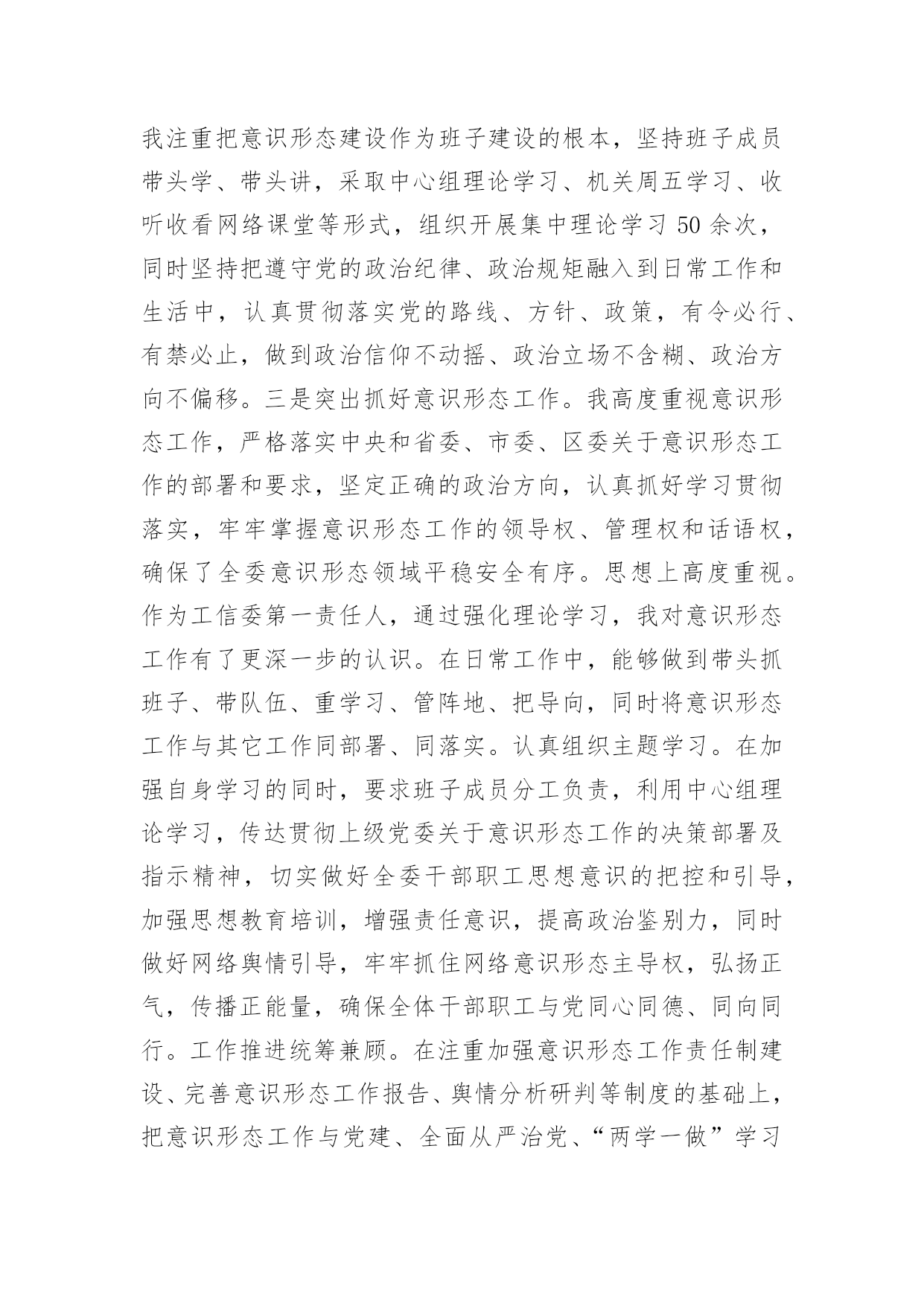 我注重把意识形态建设作为班子建设的根本，坚持班子成员带头学、带头讲，采取中心组理论学习、机关周五学习、收听收看网络课堂等形式，组织开展集中理论学习 50 余次，同时坚持把遵守党的政治纪律、政治规矩融入到日常工作和生活中，认真贯彻落实党的路线、方针、政策，有令必行、有禁必止，做到政治信仰不动摇、政治立场不含糊、政治方向不偏移。三是突出抓好意识形态工作。我高度重视意识形态工作，严格落实中央和省委、市委、区委关于意识形态工作的部署和要求，坚定正确的政治方向，认真抓好学习贯彻落实，牢牢掌握意识形态工作的领导权、管理权和话语权，确保了全委意识形态领域平稳安全有序。思想上高度重视。作为工信委第一责任人，通过强化理论学习，我对意识形态工作有了更深一步的认识。在日常工作中，能够做到带头抓班子、带队伍、重学习、管阵地、把导向，同时将意识形态工作与其它工作同部署、同落实。认真组织主题学习。在加强自身学习的同时，要求班子成员分工负责，利用中心组理论学习，传达贯彻上级党委关于意识形态工作的决策部署及指示精神，切实做好全委干部职工思想意识的把控和引导，加强思想教育培训，增强责任意识，提高政治鉴别力，同时做好网络舆情引导，牢牢抓住网络意识形态主导权，弘扬正气，传播正能量，确保全体干部职工与党同心同德、同向同行。工作推进统筹兼顾。在注重加强意识形态工作责任制建设、完善意识形态工作报告、舆情分析研判等制度的基础上，把意识形态工作与党建、全面从严治党、“两学一做”学习